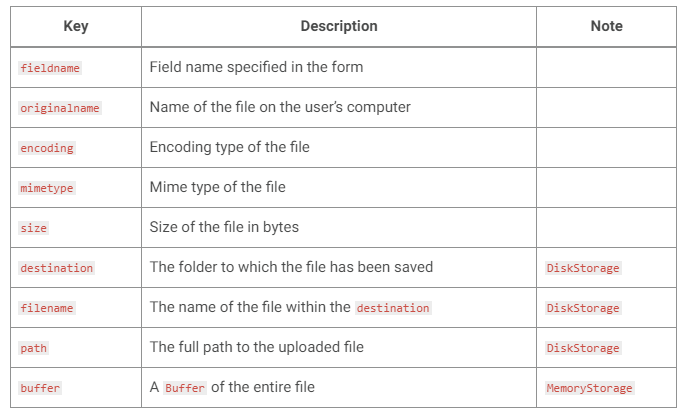 | Key | Description | Note |
|---|---|---|
| fieldname | Field name specified in the form | |
| originalname | Name of the file on the user's computer | |
| encoding | Encoding type of the file | |
| mimetype | Mime type of the file | |
| size | Size of the file in bytes | |
| destination | The folder to which the file has been saved | DiskStorage |
| filename | The name of the file within the destination | DiskStorage |
| path | The full path to the uploaded file | DiskStorage |
| buffer | A Buffer of the entire file | MemoryStorage |